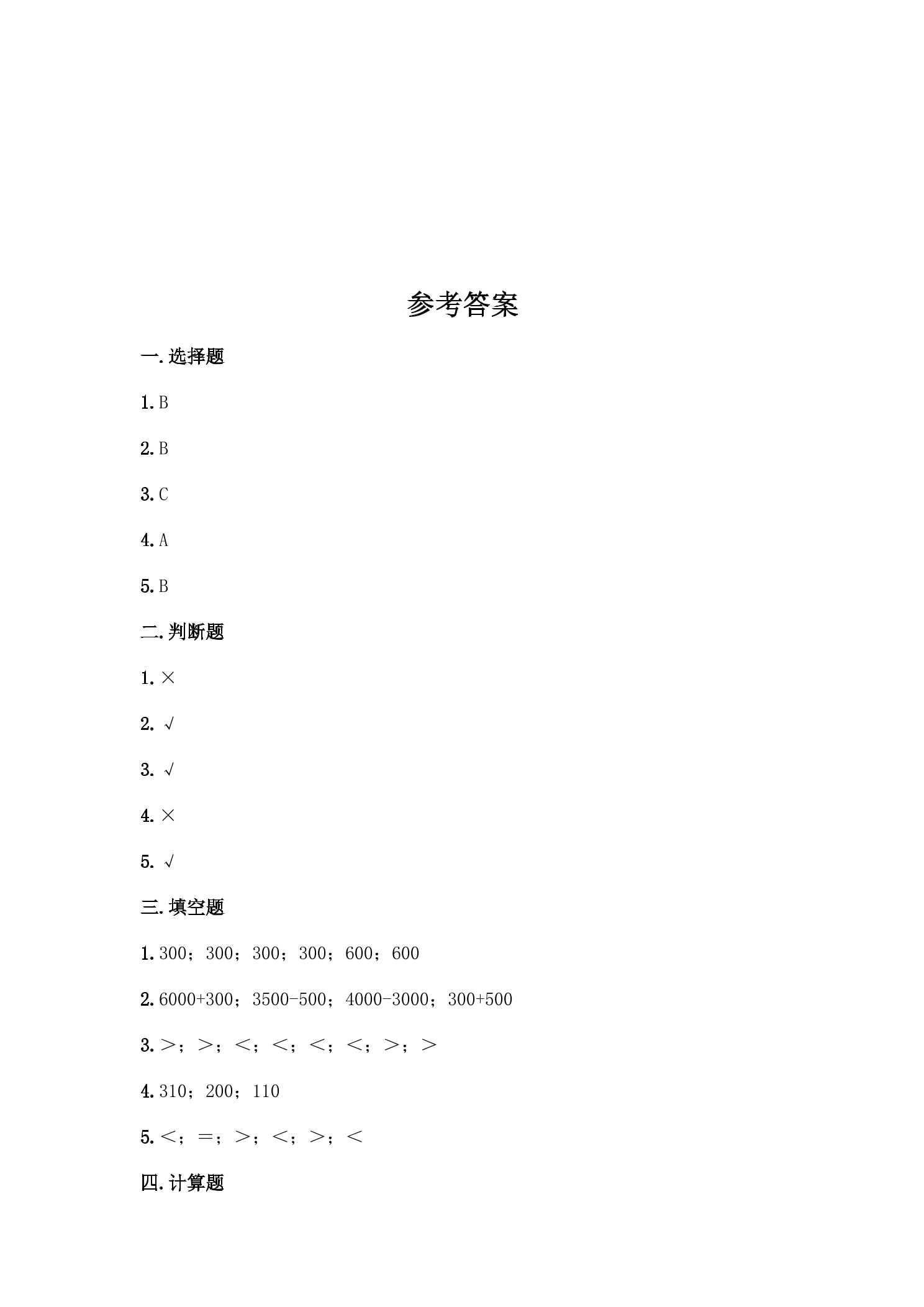 参考答案

一.选择题

1.B

2.B

3.C

4.A

5.B

二.判断题

1.×

2.√

3.√

4.×

5.√

三.填空题

1.300；300；300；300；600；600

2.6000+300；3500-500；4000-3000；300+500

3.>；>；<；<；<；<；>；>

4.310；200；110

5.<；=；>；<；>；<

四.计算题